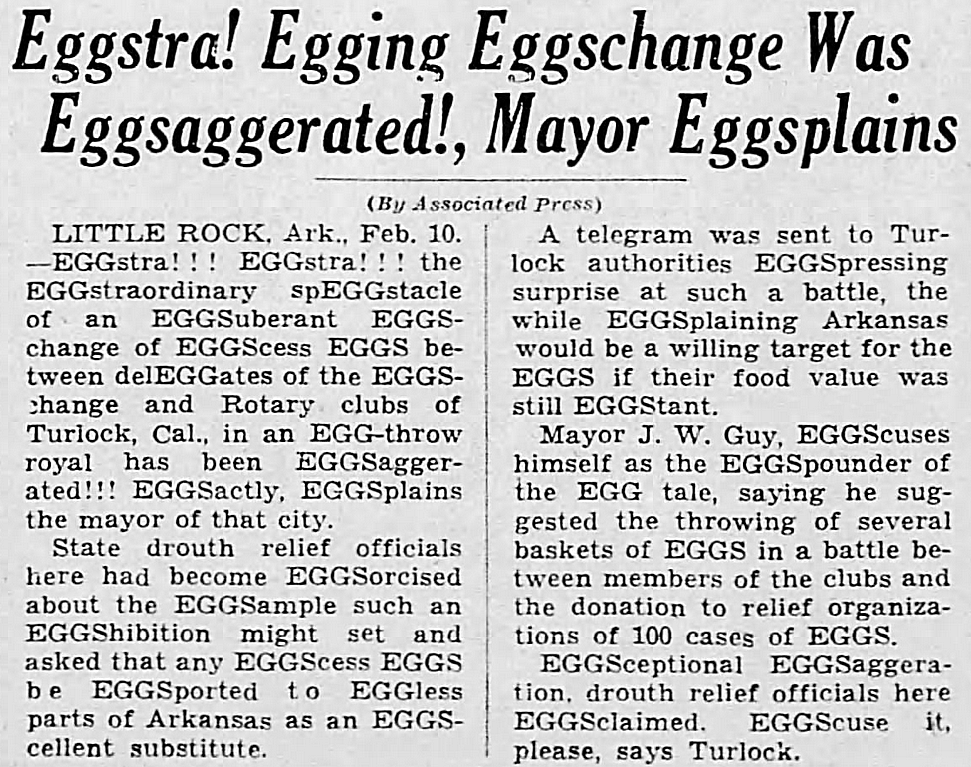 Eggstra! Egging Eggschange Was Eggsaggerated!, Mayor Eggsplains

(By Associated Press)

LITTLE ROCK, Ark., Feb. 10. —EGGstra!!! EGGstra!!! the EGGstraordinary spEGGstacle of an EGGSuberant EGGSchange of EGGScess EGGS between delEGGates of the EGGSchange and Rotary clubs of Turlock, Cal., in an EGG-throw royal has been EGGSaggerated!!! EGGSactly, EGGSplains the mayor of that city.

State drouth relief officials here had become EGGSorcised about the EGGSample such an EGGShibition might set and asked that any EGGScess EGGS be EGGSported to EGGless parts of Arkansas as an EGGScellent substitute.

A telegram was sent to Turlock authorities EGGSpressing surprise at such a battle, the while EGGSplaining Arkansas would be a willing target for the EGGS if their food value was still EGGStant.

Mayor J. W. Guy, EGGScuses himself as the EGGSpounder of the EGG tale, saying he suggested the throwing of several baskets of EGGS in a battle between members of the clubs and the donation to relief organizations of 100 cases of EGGS.

EGGSceptional EGGSaggeration, drouth relief officials here EGGSclaimed. EGGScuse it, please, says Turlock.